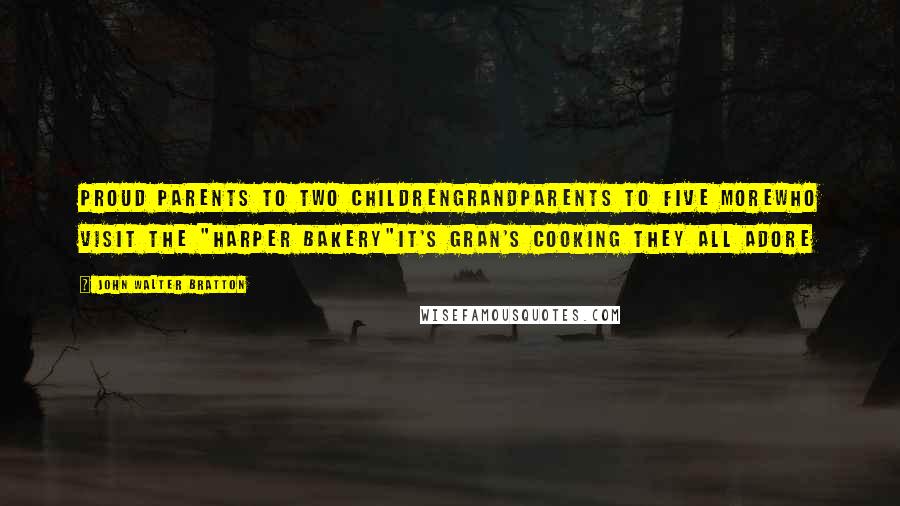 PROUD PARENTS TO TWO CHILDRENGRANDPARENTS TO FIVE MOREWHO VISIT THE "HARPER BAKERY"IT'S GRAN'S COOKING THEY ALL ADORE

JOHN WALTER BRATTON

WISEFAMOUSQUOTES.COM